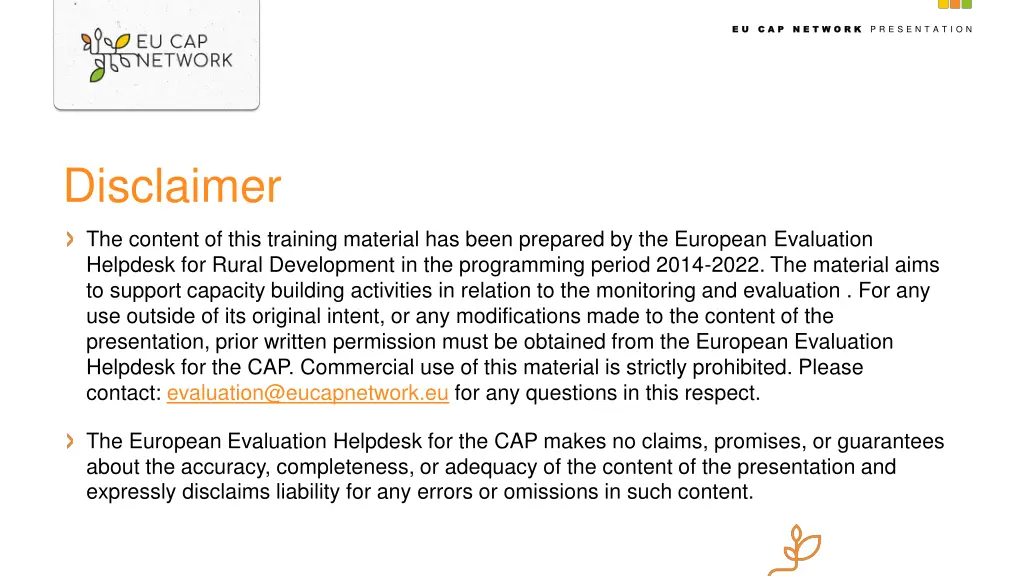 EU CAP NETWORK

EU CAP NETWORK PRESENTATION

Disclaimer

The content of this training material has been prepared by the European Evaluation Helpdesk for Rural Development in the programming period 2014-2022. The material aims to support capacity building activities in relation to the monitoring and evaluation . For any use outside of its original intent, or any modifications made to the content of the presentation, prior written permission must be obtained from the European Evaluation Helpdesk for the CAP. Commercial use of this material is strictly prohibited. Please contact: evaluation@eucapnetwork.eu for any questions in this respect.

The European Evaluation Helpdesk for the CAP makes no claims, promises, or guarantees about the accuracy, completeness, or adequacy of the content of the presentation and expressly disclaims liability for any errors or omissions in such content.